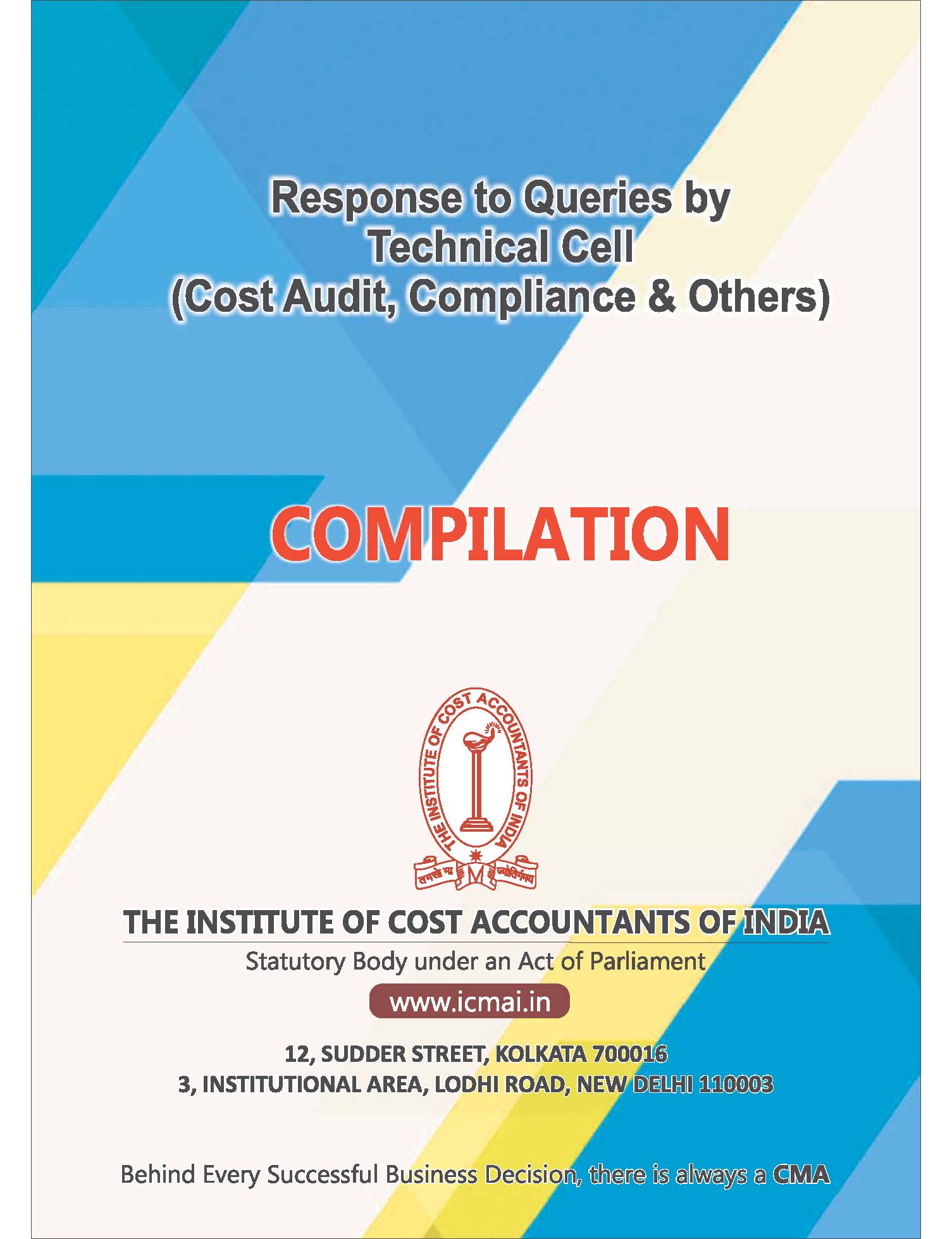 Response to Queries by
Technical Cell
(Cost Audit, Compliance & Others)

COMPILATION

THE INSTITUTE OF COST ACCOUNTANTS OF INDIA

THE INSTITUTE OF COST ACCOUNTANTS OF INDIA
Statutory Body under an Act of Parliament
www.icmai.in

12, SUDDER STREET, KOLKATA 700016
3, INSTITUTIONAL AREA, LODHI ROAD, NEW DELHI 110003

Behind Every Successful Business Decision, there is always a CMA